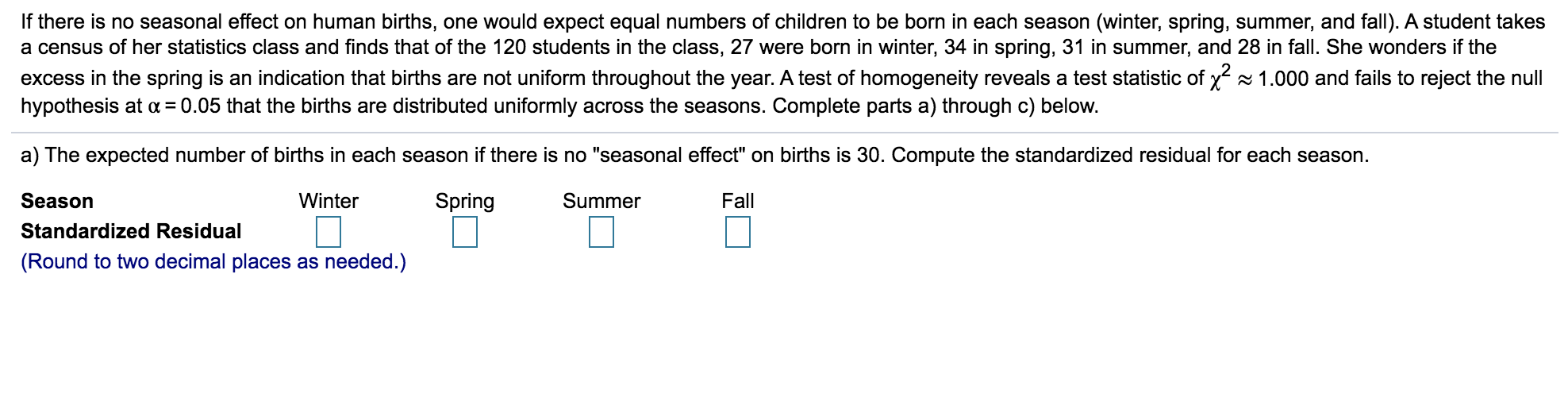 If there is no seasonal effect on human births, one would expect equal numbers of children to be born in each season (winter, spring, summer, and fall). A student takes a census of her statistics class and finds that of the 120 students in the class, 27 were born in winter, 34 in spring, 31 in summer, and 28 in fall. She wonders if the excess in the spring is an indication that births are not uniform throughout the year. A test of homogeneity reveals a test statistic of $\chi^2 \approx 1.000$ and fails to reject the null hypothesis at $\alpha = 0.05$ that the births are distributed uniformly across the seasons. Complete parts a) through c) below.

a) The expected number of births in each season if there is no "seasonal effect" on births is 30. Compute the standardized residual for each season.

| Season | Winter | Spring | Summer | Fall |
|---|---|---|---|---|
| Standardized Residual | | | | |

(Round to two decimal places as needed.)